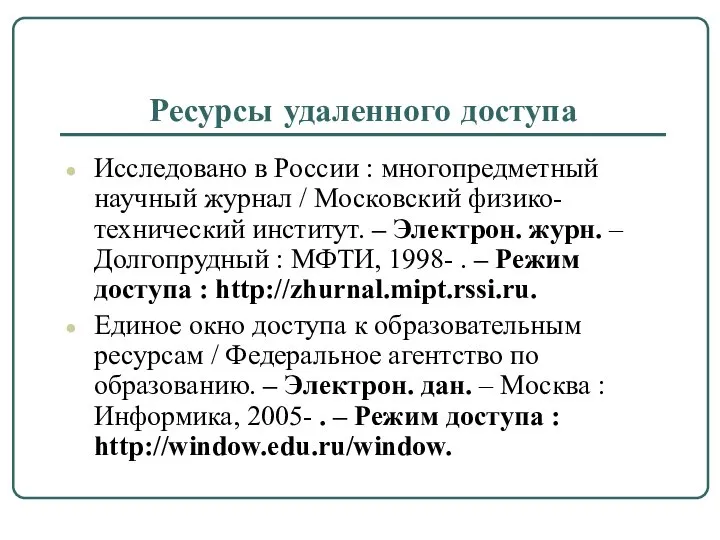 Ресурсы удаленного доступа

Исследовано в России : многопредметный научный журнал / Московский физико-технический институт. – Электрон. журн. – Долгопрудный : МФТИ, 1998- . – Режим доступа : http://zhurnal.mipt.rssi.ru.

Единое окно доступа к образовательным ресурсам / Федеральное агентство по образованию. – Электрон. дан. – Москва : Информика, 2005- . – Режим доступа : http://window.edu.ru/window.